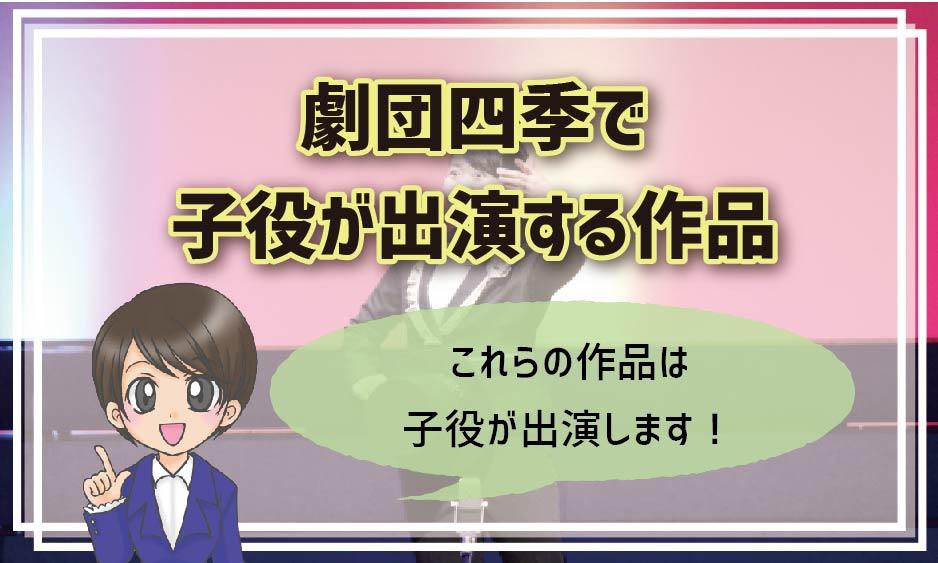 劇団四季で
子役が出演する作品

これらの作品は
子役が出演します！